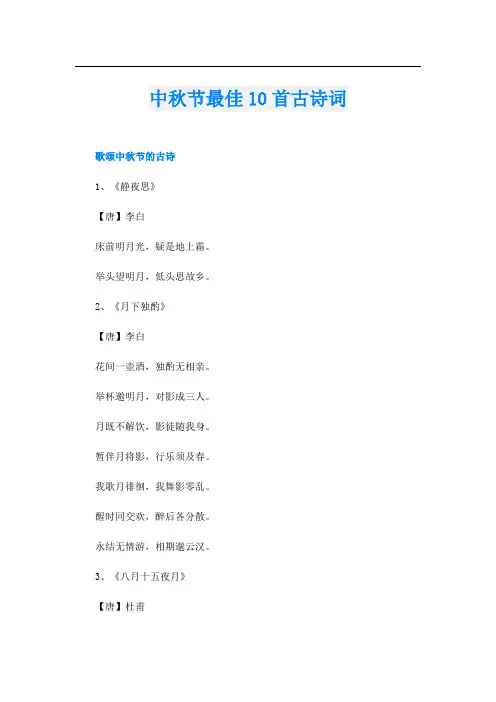 中秋节最佳10首古诗词

歌颂中秋节的古诗

1、《静夜思》

【唐】李白

床前明月光，疑是地上霜。

举头望明月，低头思故乡。

2、《月下独酌》

【唐】李白

花间一壶酒，独酌无相亲。

举杯邀明月，对影成三人。

月既不解饮，影徒随我身。

暂伴月将影，行乐须及春。

我歌月徘徊，我舞影零乱。

醒时同交欢，醉后各分散。

永结无情游，相期邈云汉。

3、《八月十五夜月》

【唐】杜甫